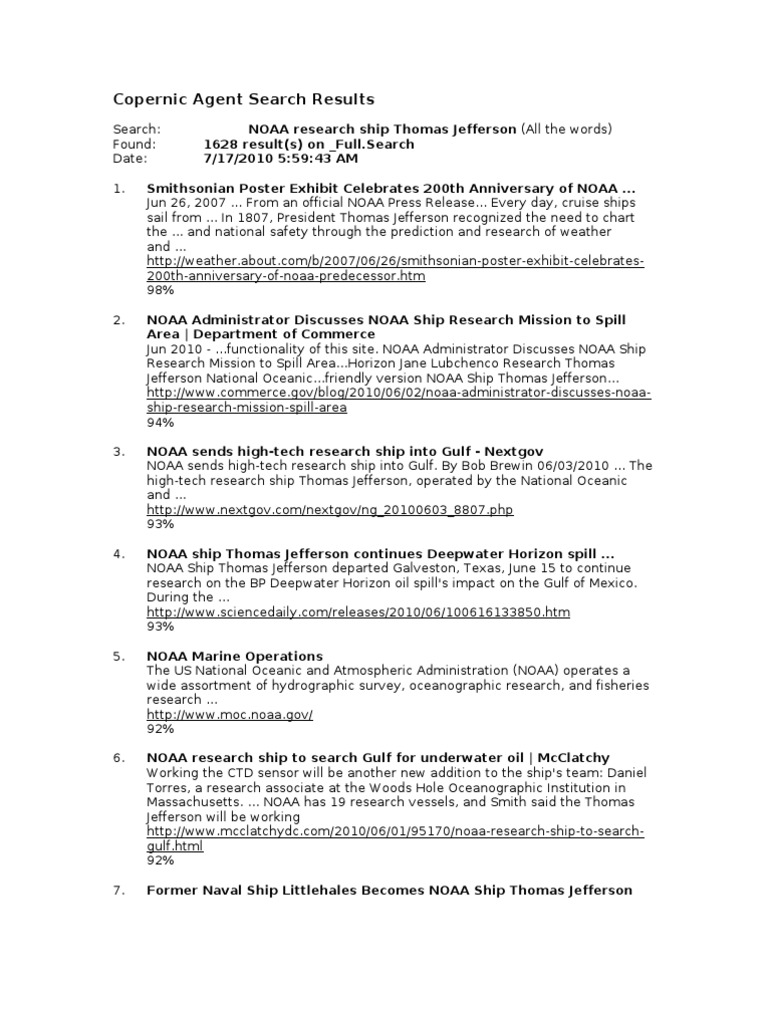 Copernic Agent Search Results

Search: NOAA research ship Thomas Jefferson (All the words)
Found: 1628 result(s) on _Full.Search
Date: 7/17/2010 5:59:43 AM

1. Smithsonian Poster Exhibit Celebrates 200th Anniversary of NOAA ...
Jun 26, 2007 ... From an official NOAA Press Release... Every day, cruise ships sail from ... In 1807, President Thomas Jefferson recognized the need to chart the ... and national safety through the prediction and research of weather and ...
http://weather.about.com/b/2007/06/26/smithsonian-poster-exhibit-celebrates-200th-anniversary-of-noaa-predecessor.htm
98%

2. NOAA Administrator Discusses NOAA Ship Research Mission to Spill Area | Department of Commerce
Jun 2010 - ...functionality of this site. NOAA Administrator Discusses NOAA Ship Research Mission to Spill Area...Horizon Jane Lubchenco Research Thomas Jefferson National Oceanic...friendly version NOAA Ship Thomas Jefferson...
http://www.commerce.gov/blog/2010/06/02/noaa-administrator-discusses-noaa-ship-research-mission-spill-area
94%

3. NOAA sends high-tech research ship into Gulf - Nextgov
NOAA sends high-tech research ship into Gulf. By Bob Brewin 06/03/2010 ... The high-tech research ship Thomas Jefferson, operated by the National Oceanic and ...
http://www.nextgov.com/nextgov/ng_20100603_8807.php
93%

4. NOAA ship Thomas Jefferson continues Deepwater Horizon spill ...
NOAA Ship Thomas Jefferson departed Galveston, Texas, June 15 to continue research on the BP Deepwater Horizon oil spill's impact on the Gulf of Mexico. During the ...
http://www.sciencedaily.com/releases/2010/06/100616133850.htm
93%

5. NOAA Marine Operations
The US National Oceanic and Atmospheric Administration (NOAA) operates a wide assortment of hydrographic survey, oceanographic research, and fisheries research ...
http://www.moc.noaa.gov/
92%

6. NOAA research ship to search Gulf for underwater oil | McClatchy
Working the CTD sensor will be another new addition to the ship's team: Daniel Torres, a research associate at the Woods Hole Oceanographic Institution in Massachusetts. ... NOAA has 19 research vessels, and Smith said the Thomas Jefferson will be working
http://www.mcclatchydc.com/2010/06/01/95170/noaa-research-ship-to-search-gulf.html
92%

7. Former Naval Ship Littlehales Becomes NOAA Ship Thomas Jefferson